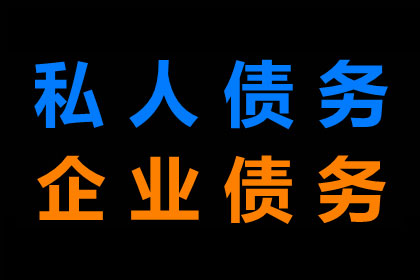 私人债务
企业债务